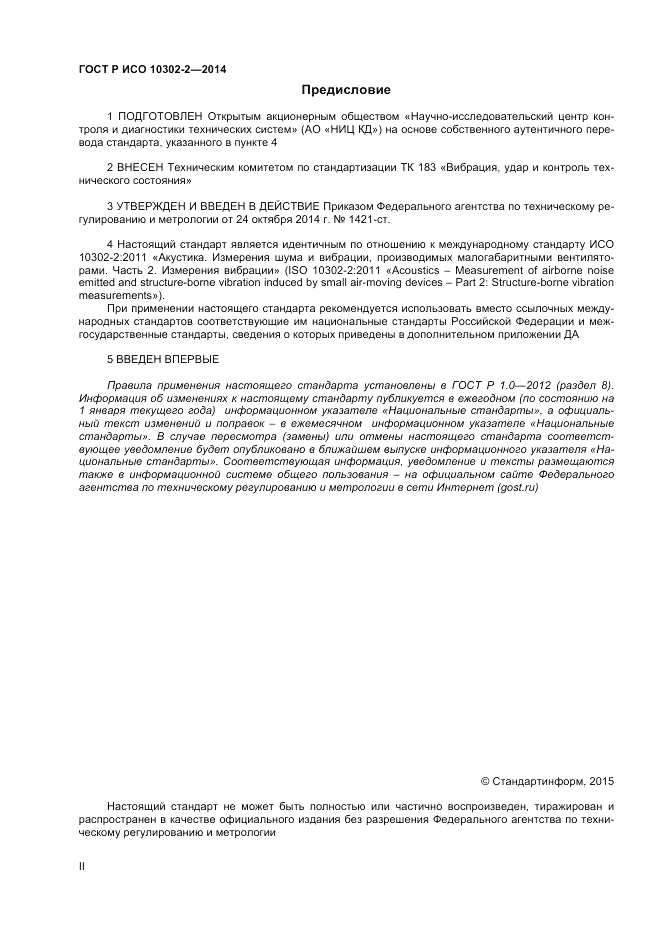 ГОСТ Р ИСО 10302-2—2014

Предисловие

1 ПОДГОТОВЛЕН Открытым акционерным обществом «Научно-исследовательский центр контроля и диагностики технических систем» (АО «НИЦ КД») на основе собственного аутентичного перевода стандарта, указанного в пункте 4

2 ВНЕСЕН Техническим комитетом по стандартизации ТК 183 «Вибрация, удар и контроль технического состояния»

3 УТВЕРЖДЕН И ВВЕДЕН В ДЕЙСТВИЕ Приказом Федерального агентства по техническому регулированию и метрологии от 24 октября 2014 г. № 1421-ст.

4 Настоящий стандарт является идентичным по отношению к международному стандарту ИСО 10302-2:2011 «Акустика. Измерения шума и вибрации, производимых малогабаритными вентиляторами. Часть 2. Измерения вибрации» (ISO 10302-2:2011 «Acoustics – Measurement of airborne noise emitted and structure-borne vibration induced by small air-moving devices – Part 2: Structure-borne vibration measurements»).

При применении настоящего стандарта рекомендуется использовать вместо ссылочных международных стандартов соответствующие им национальные стандарты Российской Федерации и межгосударственные стандарты, сведения о которых приведены в дополнительном приложении ДА

5 ВВЕДЕН ВПЕРВЫЕ

Правила применения настоящего стандарта установлены в ГОСТ Р 1.0—2012 (раздел 8). Информация об изменениях к настоящему стандарту публикуется в ежегодном (по состоянию на 1 января текущего года) информационном указателе «Национальные стандарты», а официальный текст изменений и поправок – в ежемесячном информационном указателе «Национальные стандарты». В случае пересмотра (замены) или отмены настоящего стандарта соответствующее уведомление будет опубликовано в ближайшем выпуске информационного указателя «Национальные стандарты». Соответствующая информация, уведомление и тексты размещаются также в информационной системе общего пользования – на официальном сайте Федерального агентства по техническому регулированию и метрологии в сети Интернет (gost.ru)

© Стандартинформ, 2015

Настоящий стандарт не может быть полностью или частично воспроизведен, тиражирован и распространен в качестве официального издания без разрешения Федерального агентства по техническому регулированию и метрологии

II